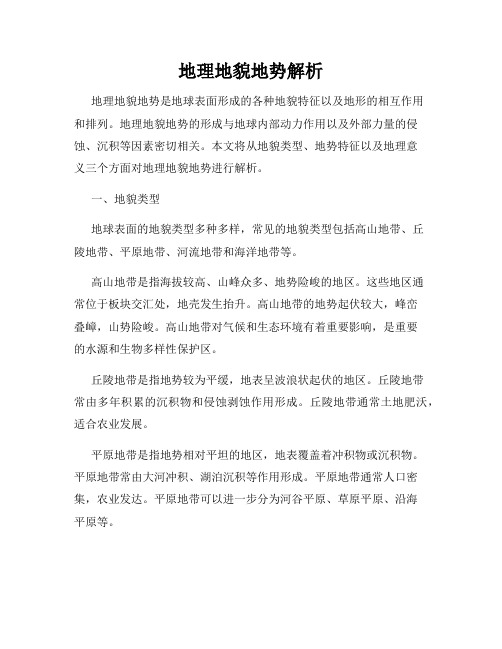 地理地貌地势解析

地理地貌地势是地球表面形成的各种地貌特征以及地形的相互作用和排列。地理地貌地势的形成与地球内部动力作用以及外部力量的侵蚀、沉积等因素密切相关。本文将从地貌类型、地势特征以及地理意义三个方面对地理地貌地势进行解析。

一、地貌类型

地球表面的地貌类型多种多样，常见的地貌类型包括高山地带、丘陵地带、平原地带、河流地带和海洋地带等。

高山地带是指海拔较高、山峰众多、地势险峻的地区。这些地区通常位于板块交汇处，地壳发生抬升。高山地带的地势起伏较大，峰峦叠嶂，山势险峻。高山地带对气候和生态环境有着重要影响，是重要的水源和生物多样性保护区。

丘陵地带是指地势较为平缓，地表呈波浪状起伏的地区。丘陵地带常由多年积累的沉积物和侵蚀剥蚀作用形成。丘陵地带通常土地肥沃，适合农业发展。

平原地带是指地势相对平坦的地区，地表覆盖着冲积物或沉积物。平原地带常由大河冲积、湖泊沉积等作用形成。平原地带通常人口密集，农业发达。平原地带可以进一步分为河谷平原、草原平原、沿海平原等。